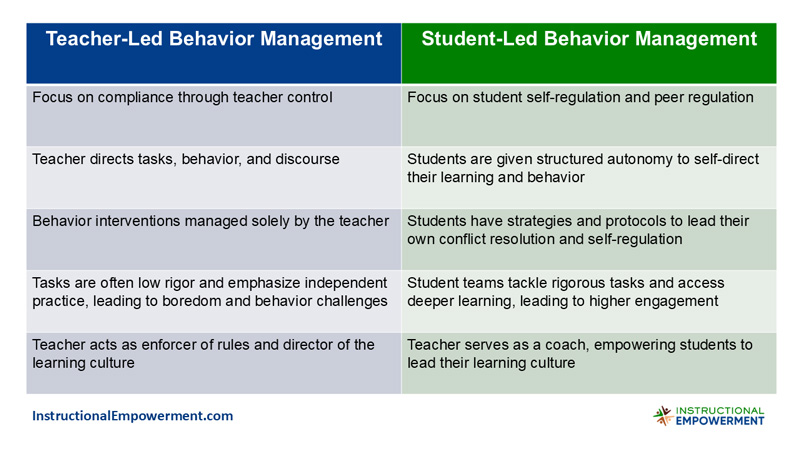 | Teacher-Led Behavior Management | Student-Led Behavior Management |
|---|---|
| Focus on compliance through teacher control | Focus on student self-regulation and peer regulation |
| Teacher directs tasks, behavior, and discourse | Students are given structured autonomy to self-direct their learning and behavior |
| Behavior interventions managed solely by the teacher | Students have strategies and protocols to lead their own conflict resolution and self-regulation |
| Tasks are often low rigor and emphasize independent practice, leading to boredom and behavior challenges | Student teams tackle rigorous tasks and access deeper learning, leading to higher engagement |
| Teacher acts as enforcer of rules and director of the learning culture | Teacher serves as a coach, empowering students to lead their learning culture |

InstructionalEmpowerment.com

INSTRUCTIONAL EMPOWERMENT